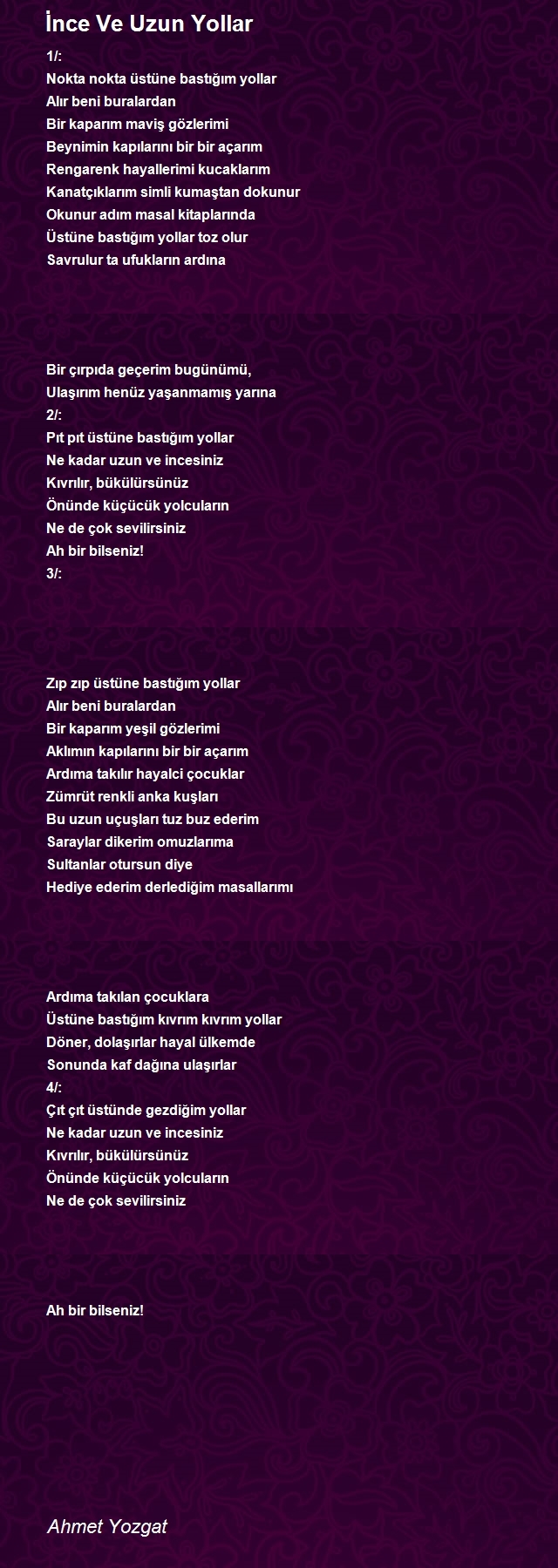 İnce Ve Uzun Yollar

1/:
Nokta nokta üstüne bastığım yollar
Alır beni buralardan
Bir kaparım maviş gözlerimi
Beynimin kapılarını bir bir açarım
Rengarenk hayallerimi kucaklarım
Kanatçıklarım simli kumaştan dokunur
Okunur adım masal kitaplarında
Üstüne bastığım yollar toz olur
Savrulur ta ufukların ardına

Bir çırpıda geçerim bugünümü,
Ulaşırım henüz yaşanmamış yarına
2/:
Pıt pıt üstüne bastığım yollar
Ne kadar uzun ve incesiniz
Kıvrılır, bükülürsünüz
Önünde küçücük yolcuların
Ne de çok sevilirsiniz
Ah bir bilseniz!
3/:

Zıp zıp üstüne bastığım yollar
Alır beni buralardan
Bir kaparım yeşil gözlerimi
Aklımın kapılarını bir bir açarım
Ardıma takılır hayalci çocuklar
Zümrüt renkli anka kuşları
Bu uzun uçuşları tuz buz ederim
Saraylar dikerim omuzlarıma
Sultanlar otursun diye
Hediye ederim derlediğim masallarımı

Ardıma takılan çocuklara
Üstüne bastığım kıvrım kıvrım yollar
Döner, dolaşırlar hayal ülkemde
Sonunda kaf dağına ulaşırlar
4/:
Çıt çıt üstünde gezdiğim yollar
Ne kadar uzun ve incesiniz
Kıvrılır, bükülürsünüz
Önünde küçücük yolcuların
Ne de çok sevilirsiniz

Ah bir bilseniz!

Ahmet Yozgat